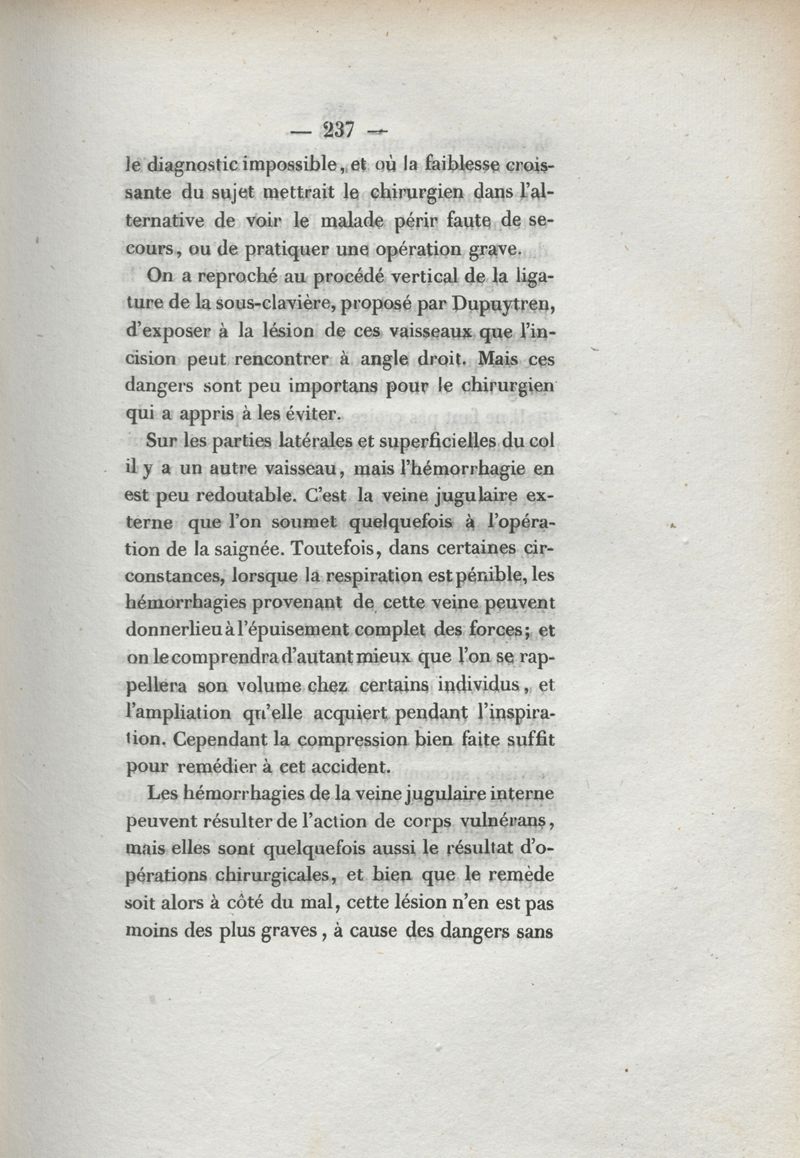 — 237 —

le diagnostic impossible, et où la faiblesse croissante du sujet mettrait le chirurgien dans l'alternative de voir le malade périr faute de secours, ou de pratiquer une opération grave.

On a reproché au procédé vertical de la ligature de la sous-clavière, proposé par Dupuytren, d'exposer à la lésion de ces vaisseaux que l'incision peut rencontrer à angle droit. Mais ces dangers sont peu importans pour le chirurgien qui a appris à les éviter.

Sur les parties latérales et superficielles du col il y a un autre vaisseau, mais l'hémorrhagie en est peu redoutable. C'est la veine jugulaire externe que l'on soumet quelquefois à l'opération de la saignée. Toutefois, dans certaines circonstances, lorsque la respiration est pénible, les hémorrhagies provenant de cette veine peuvent donner lieu à l'épuisement complet des forces; et on le comprendra d'autant mieux que l'on se rappellera son volume chez certains individus, et l'ampliation qu'elle acquiert pendant l'inspiration. Cependant la compression bien faite suffit pour remédier à cet accident.

Les hémorrhagies de la veine jugulaire interne peuvent résulter de l'action de corps vulnérans, mais elles sont quelquefois aussi le résultat d'opérations chirurgicales, et bien que le remède soit alors à côté du mal, cette lésion n'en est pas moins des plus graves, à cause des dangers sans